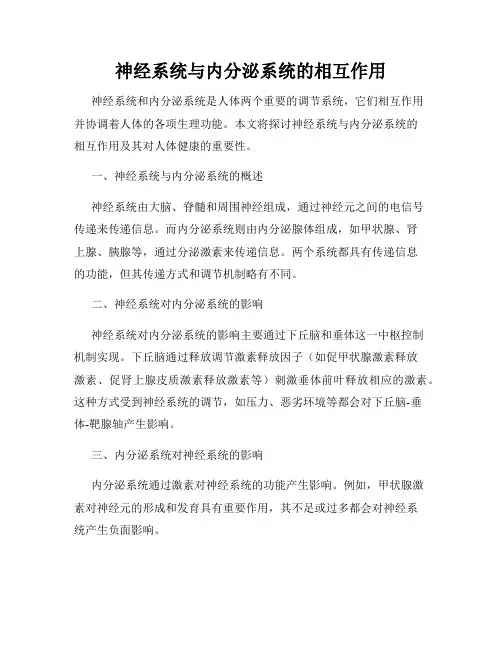 神经系统与内分泌系统的相互作用

神经系统和内分泌系统是人体两个重要的调节系统，它们相互作用并协调着人体的各项生理功能。本文将探讨神经系统与内分泌系统的相互作用及其对人体健康的重要性。

一、神经系统与内分泌系统的概述

神经系统由大脑、脊髓和周围神经组成，通过神经元之间的电信号传递来传递信息。而内分泌系统则由内分泌腺体组成，如甲状腺、肾上腺、胰腺等，通过分泌激素来传递信息。两个系统都具有传递信息的功能，但其传递方式和调节机制略有不同。

二、神经系统对内分泌系统的影响

神经系统对内分泌系统的影响主要通过下丘脑和垂体这一中枢控制机制实现。下丘脑通过释放调节激素释放因子（如促甲状腺激素释放激素、促肾上腺皮质激素释放激素等）刺激垂体前叶释放相应的激素。这种方式受到神经系统的调节，如压力、恶劣环境等都会对下丘脑-垂体-靶腺轴产生影响。

三、内分泌系统对神经系统的影响

内分泌系统通过激素对神经系统的功能产生影响。例如，甲状腺激素对神经元的形成和发育具有重要作用，其不足或过多都会对神经系统产生负面影响。